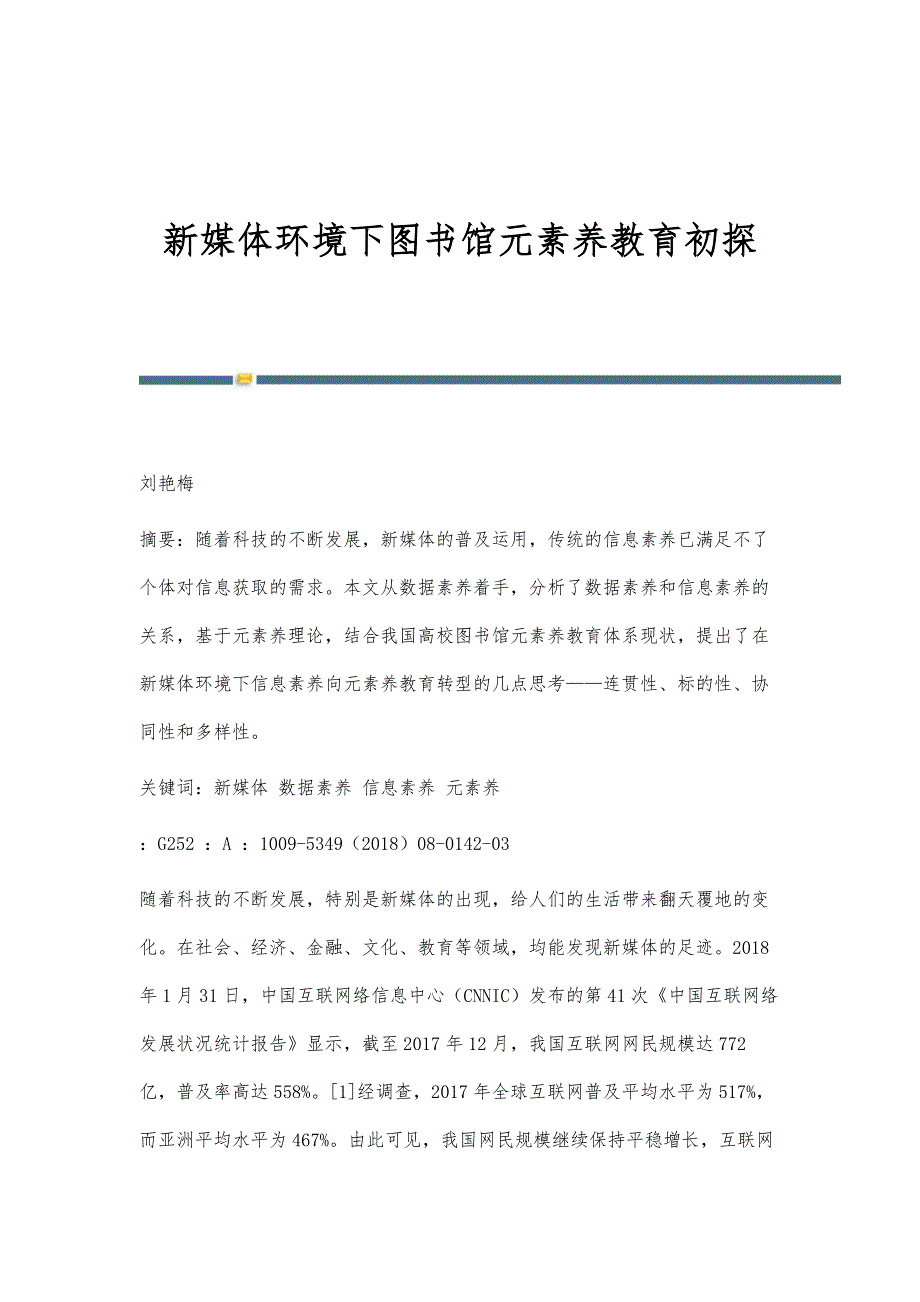 新媒体环境下图书馆元素养教育初探

刘艳梅

摘要：随着科技的不断发展，新媒体的普及运用，传统的信息素养已满足不了个体对信息获取的需求。本文从数据素养着手，分析了数据素养和信息素养的关系，基于元素养理论，结合我国高校图书馆元素养教育体系现状，提出了在新媒体环境下信息素养向元素养教育转型的几点思考——连贯性、标的性、协同性和多样性。

关键词：新媒体 数据素养 信息素养 元素养

：G252 ：A ：1009-5349（2018）08-0142-03

随着科技的不断发展，特别是新媒体的出现，给人们的生活带来翻天覆地的变化。在社会、经济、金融、文化、教育等领域，均能发现新媒体的足迹。2018年1月31日，中国互联网络信息中心（CNNIC）发布的第41次《中国互联网络发展状况统计报告》显示，截至2017年12月，我国互联网网民规模达772亿，普及率高达558%。[1]经调查，2017年全球互联网普及平均水平为517%，而亚洲平均水平为467%。由此可见，我国网民规模继续保持平稳增长，互联网